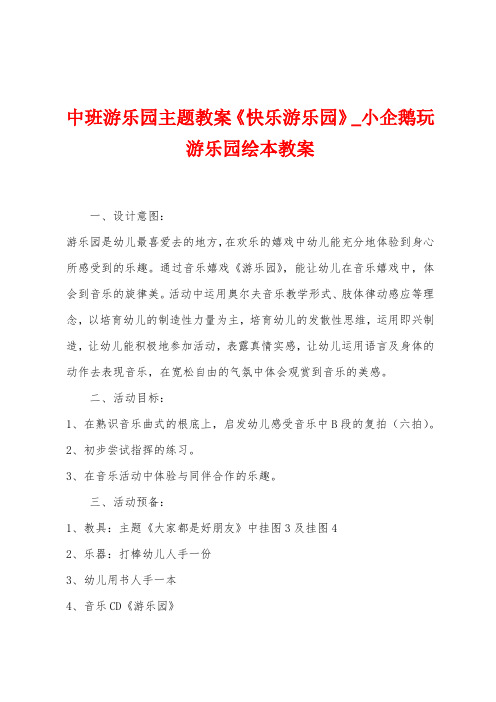 中班游乐园主题教案《快乐游乐园》_小企鹅玩游乐园绘本教案

一、设计意图：

游乐园是幼儿最喜爱去的地方，在欢乐的嬉戏中幼儿能充分地体验到身心所感受到的乐趣。通过音乐嬉戏《游乐园》，能让幼儿在音乐嬉戏中，体会到音乐的旋律美。活动中运用奥尔夫音乐教学形式、肢体律动感应等理念，以培育幼儿的制造性力量为主，培育幼儿的发散性思维，运用即兴制造，让幼儿能积极地参加活动，表露真情实感，让幼儿运用语言及身体的动作去表现音乐，在宽松自由的气氛中体会观赏到音乐的美感。

二、活动目标：

1、在熟识音乐曲式的根底上，启发幼儿感受音乐中B段的复拍（六拍）。

2、初步尝试指挥的练习。

3、在音乐活动中体验与同伴合作的乐趣。

三、活动预备：

1、教具：主题《大家都是好朋友》中挂图3及挂图4

2、乐器：打棒幼儿人手一份

3、幼儿用书人手一本

4、音乐CD《游乐园》